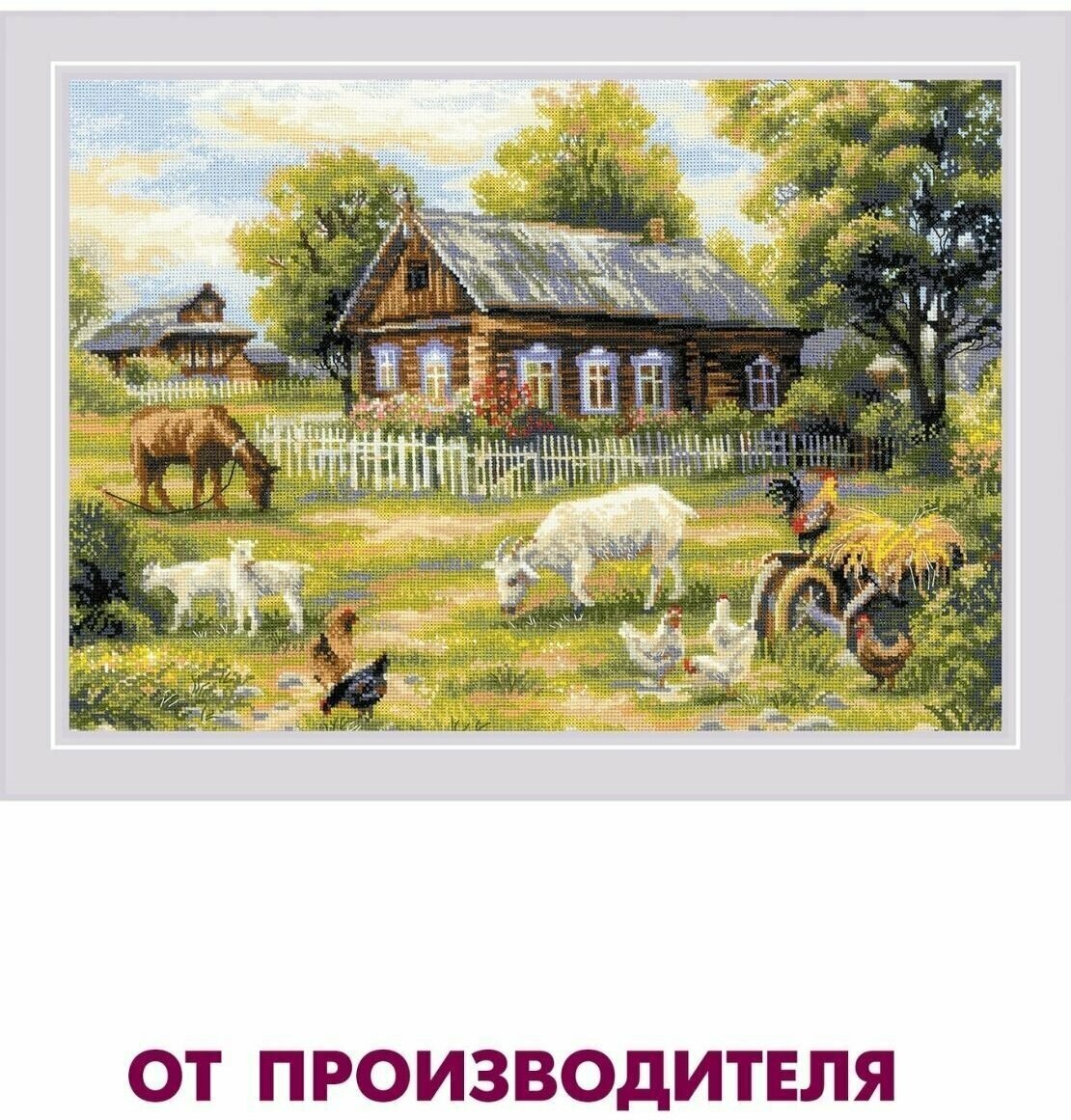 ОТ ПРОИЗВОДИТЕЛЯ